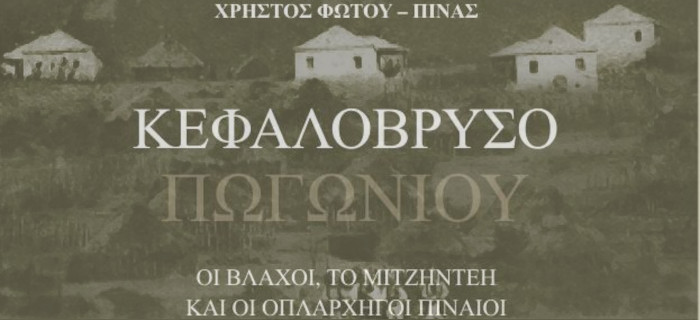 ΧΡΗΣΤΟΣ ΦΩΤΟΥ – ΠΙΝΑΣ

ΚΕΦΑΛΟΒΡΥΣΟ
ΠΩΓΩΝΙΟΥ

ΟΙ ΒΛΑΧΟΙ, ΤΟ ΜΙΤΖΗΝΤΕΗ
ΚΑΙ ΟΙ ΟΠΛΑΡΧΗΓΟΙ ΠΙΝΑΙΟΙ